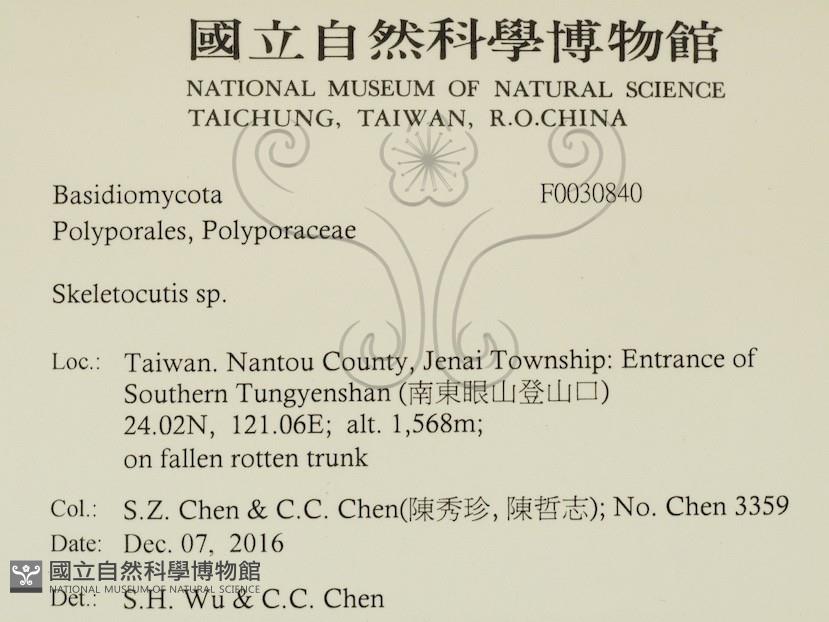 國立自然科學博物館
NATIONAL MUSEUM OF NATURAL SCIENCE
TAICHUNG, TAIWAN, R.O.CHINA

Basidiomycota
F0030840
Polyporales, Polyporaceae

Skeletocutis sp.

Loc.: Taiwan. Nantou County, Jenai Township: Entrance of Southern Tungyenshan (南東眼山登山口)
24.02N, 121.06E; alt. 1,568m;
on fallen rotten trunk

Col.: S.Z. Chen & C.C. Chen(陳秀珍, 陳哲志); No. Chen 3359
Date: Dec. 07, 2016
Det.: S.H. Wu & C.C. Chen

國立自然科學博物館
NATIONAL MUSEUM OF NATURAL SCIENCE